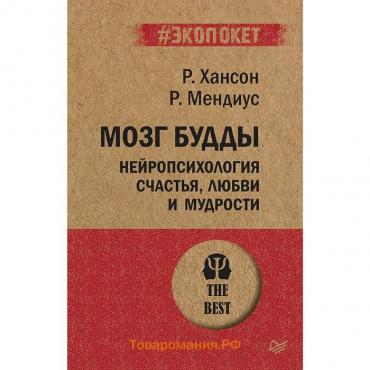 #ЭКОПОКЕТ

Р. Хансон
Р. Мендиус

МОЗГ БУДДЫ

НЕЙРОПСИХОЛОГИЯ СЧАСТЬЯ, ЛЮБВИ И МУДРОСТИ

THE BEST

Товаромания.РФ